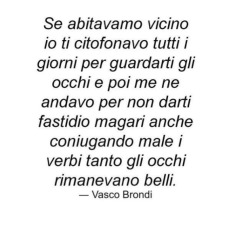 Se abitavamo vicino io ti citofonavo tutti i giorni per guardarti gli occhi e poi me ne andavo per non darti fastidio magari anche coniugando male i verbi tanto gli occhi rimanevano belli.
— Vasco Brondi